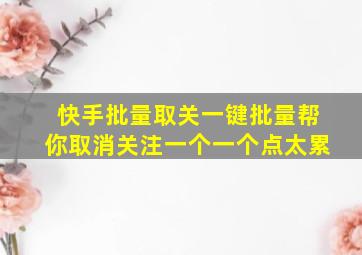 快手批量取关一键批量帮你取消关注一个一个点太累